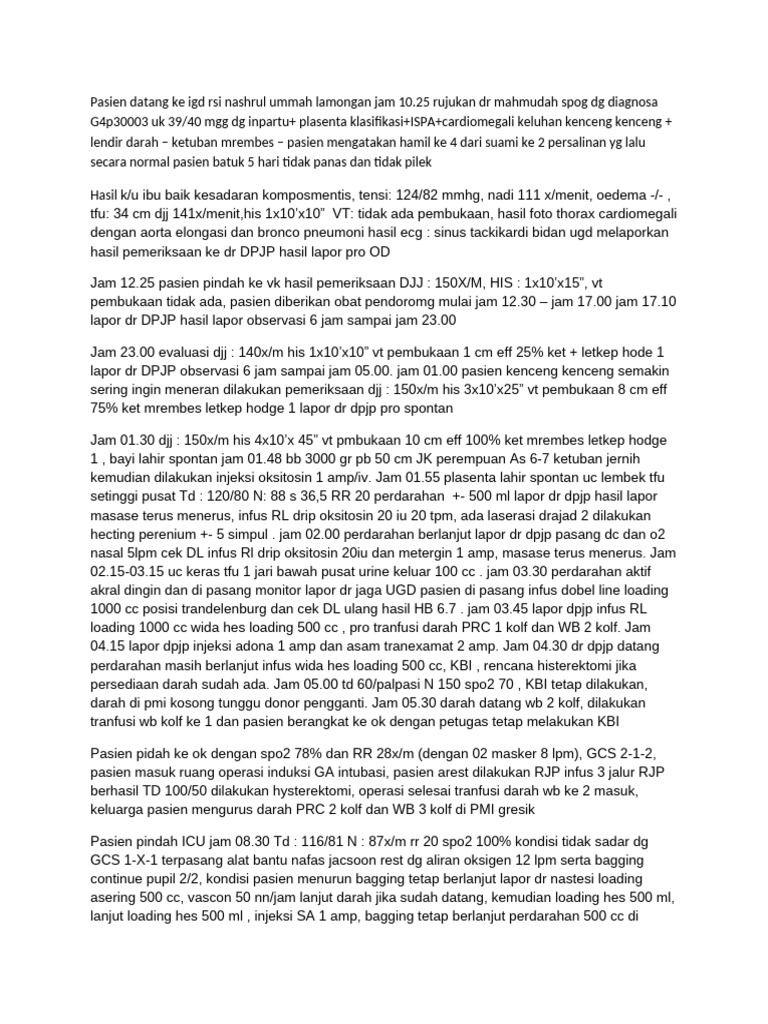 Pasien datang ke igd rsi nashrul ummah lamongan jam 10.25 rujukan dr mahmudah spog dg diagnosa G4p30003 uk 39/40 mgg dg inpartu+ plasenta klasifikasi+ISPA+cardiomegali keluhan kenceng kenceng + lendir darah – ketuban mrembes – pasien mengatakan hamil ke 4 dari suami ke 2 persalinan yg lalu secara normal pasien batuk 5 hari tidak panas dan tidak pilek

Hasil k/u ibu baik kesadaran komposmentis, tensi: 124/82 mmhg, nadi 111 x/menit, oedema -/- , tfu: 34 cm djj 141x/menit,his 1x10'x10" VT: tidak ada pembukaan, hasil foto thorax cardiomegali dengan aorta elongasi dan bronco pneumoni hasil ecg : sinus tackikardi bidan ugd melaporkan hasil pemeriksaan ke dr DPJP hasil lapor pro OD

Jam 12.25 pasien pindah ke vk hasil pemeriksaan DJJ : 150X/M, HIS : 1x10'x15", vt pembukaan tidak ada, pasien diberikan obat pendoromg mulai jam 12.30 – jam 17.00 jam 17.10 lapor dr DPJP hasil lapor observasi 6 jam sampai jam 23.00

Jam 23.00 evaluasi djj : 140x/m his 1x10'x10" vt pembukaan 1 cm eff 25% ket + letkep hode 1 lapor dr DPJP observasi 6 jam sampai jam 05.00. jam 01.00 pasien kenceng kenceng semakin sering ingin meneran dilakukan pemeriksaan djj : 150x/m his 3x10'x25" vt pembukaan 8 cm eff 75% ket mrembes letkep hodge 1 lapor dr dpjp pro spontan

Jam 01.30 djj : 150x/m his 4x10'x 45" vt pmbukaan 10 cm eff 100% ket mrembes letkep hodge 1 , bayi lahir spontan jam 01.48 bb 3000 gr pb 50 cm JK perempuan As 6-7 ketuban jernih kemudian dilakukan injeksi oksitosin 1 amp/iv. Jam 01.55 plasenta lahir spontan uc lembek tfu setinggi pusat Td : 120/80 N: 88 s 36,5 RR 20 perdarahan +- 500 ml lapor dr dpjp hasil lapor masase terus menerus, infus RL drip oksitosin 20 iu 20 tpm, ada laserasi drajad 2 dilakukan hecting perenium +- 5 simpul . jam 02.00 perdarahan berlanjut lapor dr dpjp pasang dc dan o2 nasal 5lpm cek DL infus Rl drip oksitosin 20iu dan metergin 1 amp, masase terus menerus. Jam 02.15-03.15 uc keras tfu 1 jari bawah pusat urine keluar 100 cc . jam 03.30 perdarahan aktif akral dingin dan di pasang monitor lapor dr jaga UGD pasien di pasang infus dobel line loading 1000 cc posisi trandelenburg dan cek DL ulang hasil HB 6.7 . jam 03.45 lapor dpjp infus RL loading 1000 cc wida hes loading 500 cc , pro tranfusi darah PRC 1 kolf dan WB 2 kolf. Jam 04.15 lapor dpjp injeksi adona 1 amp dan asam tranexamat 2 amp. Jam 04.30 dr dpjp datang perdarahan masih berlanjut infus wida hes loading 500 cc, KBI , rencana histerektomi jika persediaan darah sudah ada. Jam 05.00 td 60/palpasi N 150 spo2 70 , KBI tetap dilakukan, darah di pmi kosong tunggu donor pengganti. Jam 05.30 darah datang wb 2 kolf, dilakukan tranfusi wb kolf ke 1 dan pasien berangkat ke ok dengan petugas tetap melakukan KBI

Pasien pidah ke ok dengan spo2 78% dan RR 28x/m (dengan 02 masker 8 lpm), GCS 2-1-2, pasien masuk ruang operasi induksi GA intubasi, pasien arest dilakukan RJP infus 3 jalur RJP berhasil TD 100/50 dilakukan hysterektomi, operasi selesai tranfusi darah wb ke 2 masuk, keluarga pasien mengurus darah PRC 2 kolf dan WB 3 kolf di PMI gresik

Pasien pindah ICU jam 08.30 Td : 116/81 N : 87x/m rr 20 spo2 100% kondisi tidak sadar dg GCS 1-X-1 terpasang alat bantu nafas jacsoon rest dg aliran oksigen 12 lpm serta bagging continue pupil 2/2, kondisi pasien menurun bagging tetap berlanjut lapor dr nastesi loading asering 500 cc, vascon 50 nn/jam lanjut darah jika sudah datang, kemudian loading hes 500 ml, lanjut loading hes 500 ml , injeksi SA 1 amp, bagging tetap berlanjut perdarahan 500 cc di